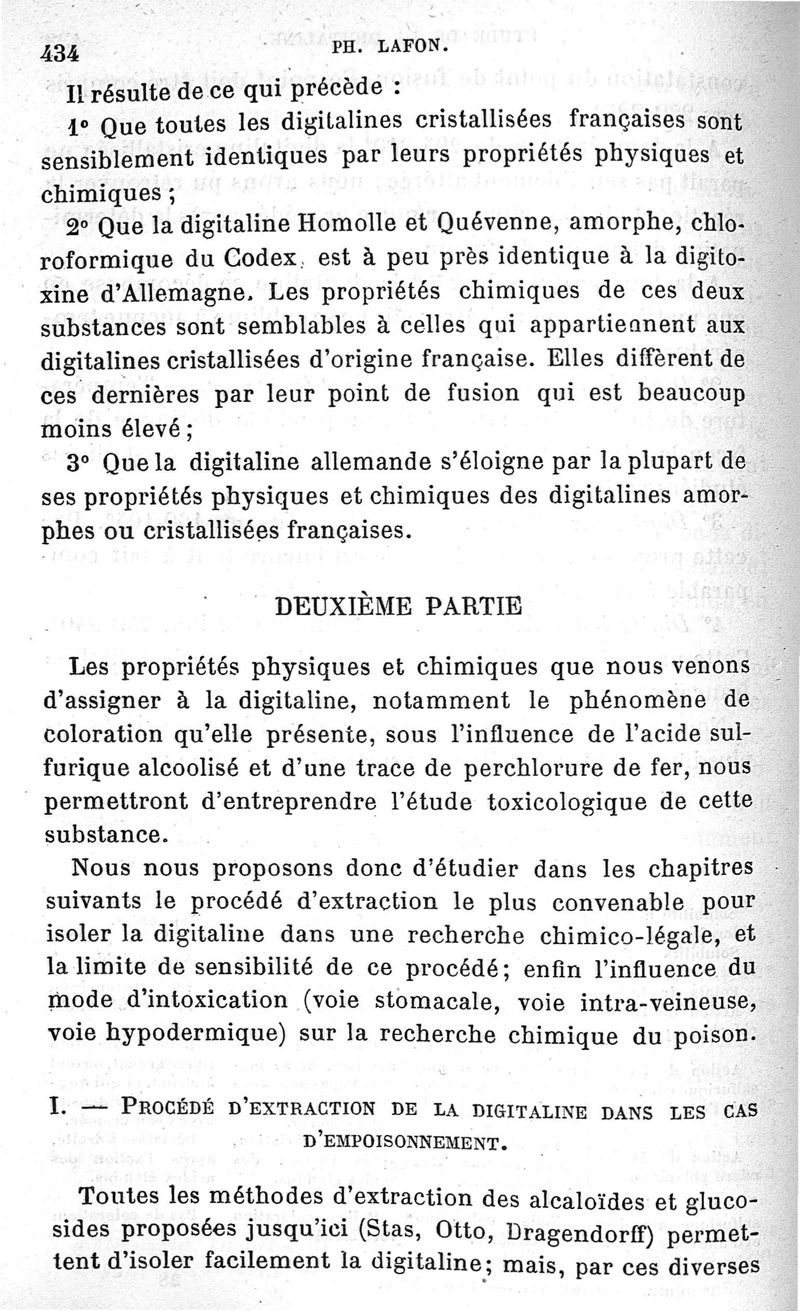 434 PH. LAFON.

Il résulte de ce qui précède :

1° Que toutes les digitalines cristallisées françaises sont sensiblement identiques par leurs propriétés physiques et chimiques ;

2° Que la digitaline Homolle et Quévenne, amorphe, chloroformique du Codex, est à peu près identique à la digitoxine d'Allemagne. Les propriétés chimiques de ces deux substances sont semblables à celles qui appartiennent aux digitalines cristallisées d'origine française. Elles diffèrent de ces dernières par leur point de fusion qui est beaucoup moins élevé ;

3° Que la digitaline allemande s'éloigne par la plupart de ses propriétés physiques et chimiques des digitalines amorphes ou cristallisées françaises.

DEUXIÈME PARTIE

Les propriétés physiques et chimiques que nous venons d'assigner à la digitaline, notamment le phénomène de coloration qu'elle présente, sous l'influence de l'acide sulfurique alcoolisé et d'une trace de perchlorure de fer, nous permettront d'entreprendre l'étude toxicologique de cette substance.

Nous nous proposons donc d'étudier dans les chapitres suivants le procédé d'extraction le plus convenable pour isoler la digitaline dans une recherche chimico-légale, et la limite de sensibilité de ce procédé; enfin l'influence du mode d'intoxication (voie stomacale, voie intra-veineuse, voie hypodermique) sur la recherche chimique du poison.

I. — PROCÉDÉ D'EXTRACTION DE LA DIGITALINE DANS LES CAS D'EMPOISONNEMENT.

Toutes les méthodes d'extraction des alcaloïdes et glucosides proposées jusqu'ici (Stas, Otto, Dragendorff) permettent d'isoler facilement la digitaline; mais, par ces diverses